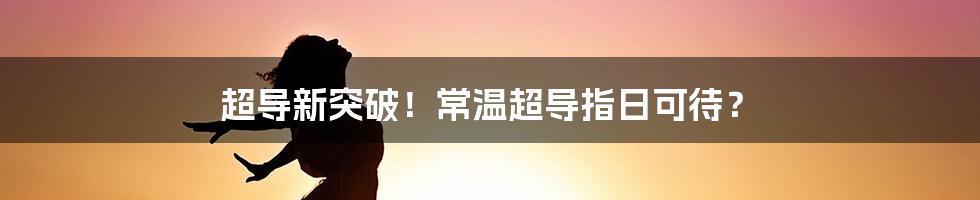 超导新突破！常温超导指日可待？